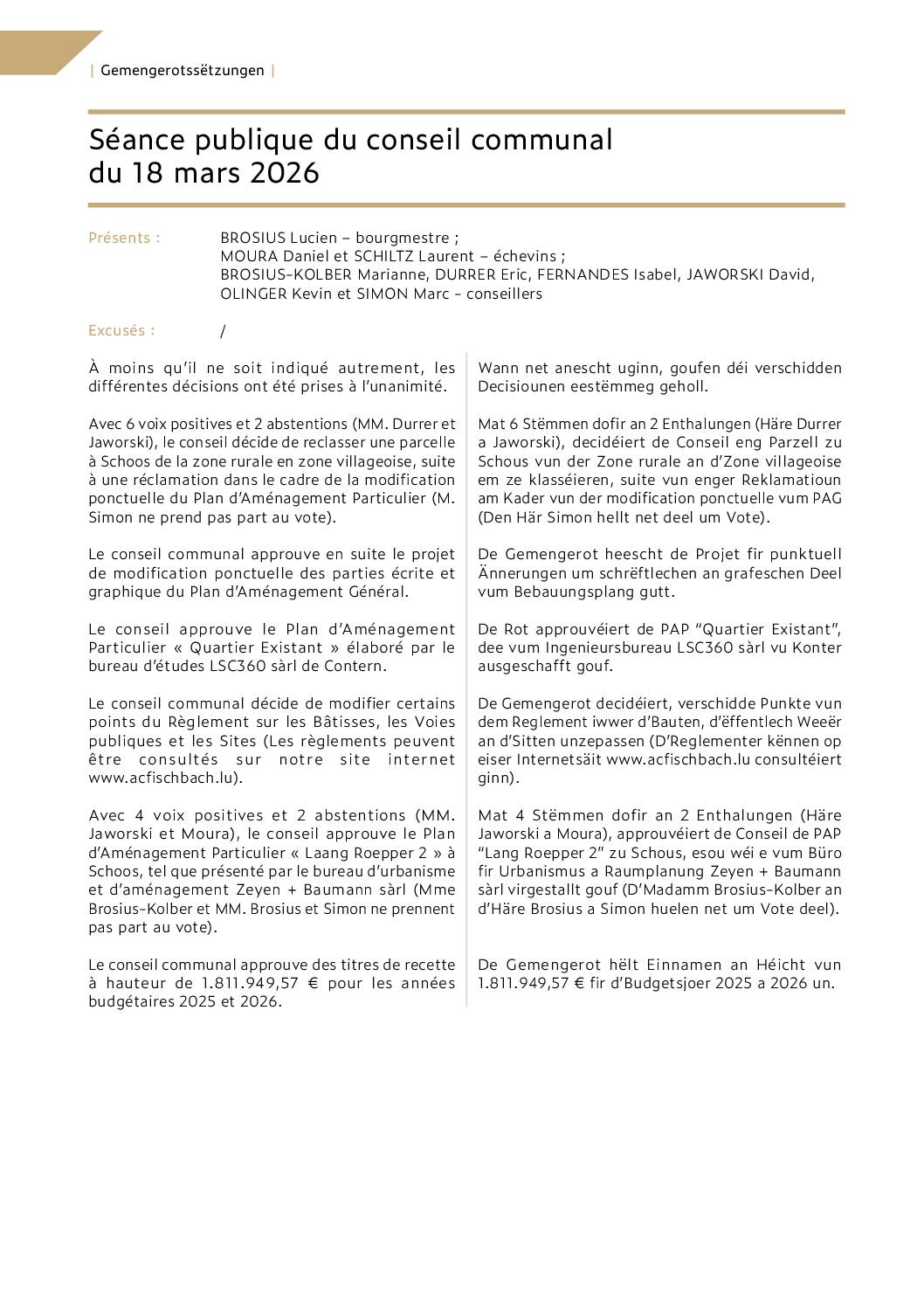 | Gemengerotssëtzungen |

Séance publique du conseil communal du 18 mars 2026

Présents : BROSIUS Lucien – bourgmestre ;
MOURA Daniel et SCHILTZ Laurent – échevins ;
BROSIUS-KOLBER Marianne, DURRER Eric, FERNANDES Isabel, JAWORSKI David, OLINGER Kevin et SIMON Marc - conseillers

Excusés : /

À moins qu'il ne soit indiqué autrement, les différentes décisions ont été prises à l'unanimité.

Avec 6 voix positives et 2 abstentions (MM. Durrer et Jaworski), le conseil décide de reclasser une parcelle à Schoos de la zone rurale en zone villageoise, suite à une réclamation dans le cadre de la modification ponctuelle du Plan d'Aménagement Particulier (M. Simon ne prend pas part au vote).

Le conseil communal approuve en suite le projet de modification ponctuelle des parties écrite et graphique du Plan d'Aménagement Général.

Le conseil approuve le Plan d'Aménagement Particulier « Quartier Existant » élaboré par le bureau d'études LSC360 sàrl de Contern.

Le conseil communal décide de modifier certains points du Règlement sur les Bâtisses, les Voies publiques et les Sites (Les règlements peuvent être consultés sur notre site internet www.acfischbach.lu).

Avec 4 voix positives et 2 abstentions (MM. Jaworski et Moura), le conseil approuve le Plan d'Aménagement Particulier « Laang Roepper 2 » à Schoos, tel que présenté par le bureau d'urbanisme et d'aménagement Zeyen + Baumann sàrl (Mme Brosius-Kolber et MM. Brosius et Simon ne prennent pas part au vote).

Le conseil communal approuve des titres de recette à hauteur de 1.811.949,57 € pour les années budgétaires 2025 et 2026.

Wann net anescht uginn, goufen déi verschidden Decisiounen eestëmmeg geholl.

Mat 6 Stëmmen dofir an 2 Enthalungen (Häre Durrer a Jaworski), decidéiert de Conseil eng Parzell zu Schous vun der Zone rurale an d'Zone villageoise em ze klasséieren, suite vun enger Reklamatioun am Kader vun der modification ponctuelle vum PAG (Den Här Simon hellt net deel um Vote).

De Gemengerot heescht de Projet fir punktuell Ännerungen um schrëftlechen an grafeschen Deel vum Bebauungsplang gutt.

De Rot approuvéiert de PAP "Quartier Existant", dee vum Ingenieursbureau LSC360 sàrl vu Konter ausgeschafft gouf.

De Gemengerot decidéiert, verschidde Punkte vun dem Reglement iwwer d'Bauten, d'ëffentlech Weeër an d'Sitten unzepassen (D'Reglementer kënnen op eiser Internetsäit www.acfischbach.lu consultéiert ginn).

Mat 4 Stëmmen dofir an 2 Enthalungen (Häre Jaworski a Moura), approuvéiert de Conseil de PAP "Lang Roepper 2" zu Schous, esou wéi e vum Büro fir Urbanismus a Raumplanung Zeyen + Baumann sàrl virgestallt gouf (D'Madamm Brosius-Kolber an d'Häre Brosius a Simon huelen net um Vote deel).

De Gemengerot hëlt Einnamen an Héicht vun 1.811.949,57 € fir d'Budgetsjoer 2025 a 2026 un.